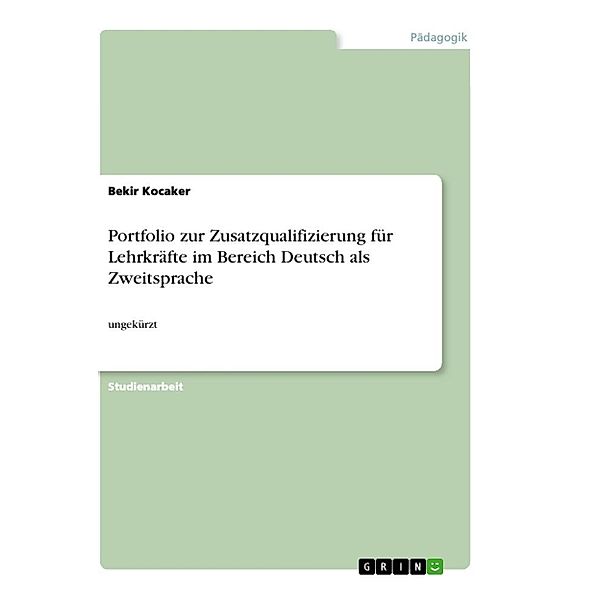 Pädagogik

Bekir Kocaker

Portfolio zur Zusatzqualifizierung für Lehrkräfte im Bereich Deutsch als Zweitsprache

ungekürzt

Studienarbeit

GRIN